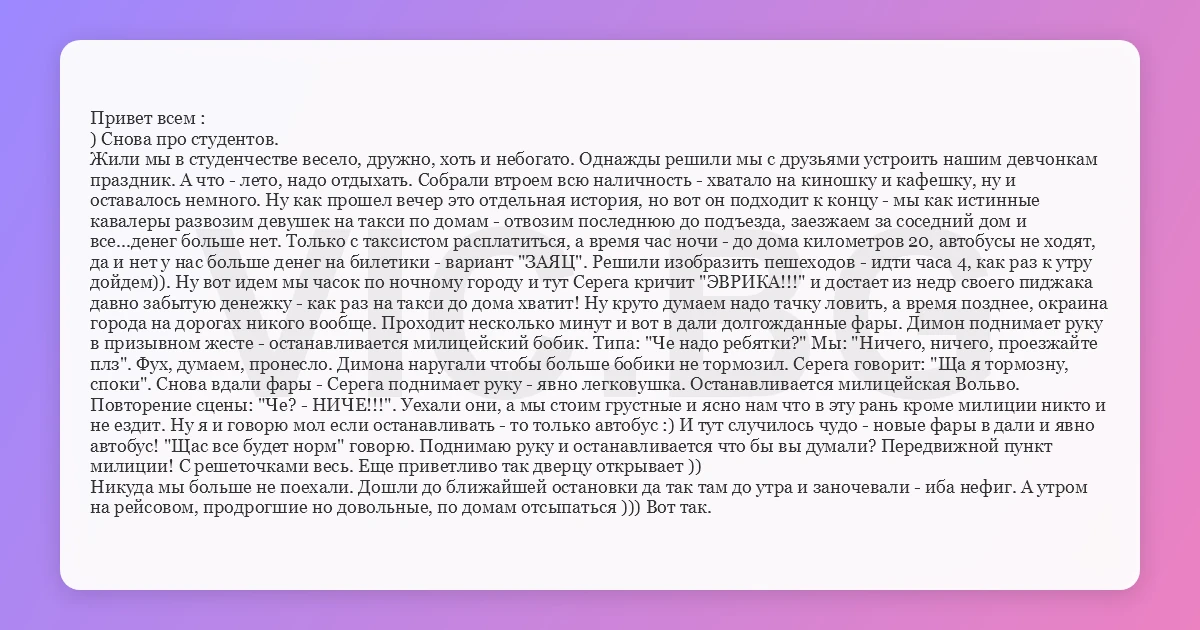 Привет всем :
) Снова про студентов.
Жили мы в студенчестве весело, дружно, хоть и небогато. Однажды решили мы с друзьями устроить нашим девчонкам праздник. А что - лето, надо отдыхать. Собрали втроем всю наличность - хватало на киношку и кафешку, ну и оставалось немного. Ну как прошел вечер это отдельная история, но вот он подходит к концу - мы как истинные кавалеры развозим девушек на такси по домам - отвозим последнюю до подъезда, заезжаем за соседний дом и все...денег больше нет. Только с таксистом расплатиться, а время час ночи - до дома километров 20, автобусы не ходят, да и нет у нас больше денег на билетики - вариант "ЗАЯЦ". Решили изобразить пешеходов - идти часа 4, как раз к утру дойдем)). Ну вот идем мы часок по ночному городу и тут Серега кричит "ЭВРИКА!!!" и достает из недр своего пиджака давно забытую денежку - как раз на такси до дома хватит! Ну круто думаем надо тачку ловить, а время позднее, окраина города на дорогах никого вообще. Проходит несколько минут и вот в дали долгожданные фары. Димон поднимает руку в призывном жесте - останавливается милицейский бобик. Типа: "Че надо ребятки?" Мы: "Ничего, ничего, проезжайте плз". Фух, думаем, пронесло. Димона наругали чтобы больше бобики не тормозил. Серега говорит: "Ща я тормозну, споки". Снова вдали фары - Серега поднимает руку - явно легковушка. Останавливается милицейская Вольво. Повторение сцены: "Че? - НИЧЕ!!!". Уехали они, а мы стоим грустные и ясно нам что в эту рань кроме милиции никто и не ездит. Ну я и говорю мол если останавливать - то только автобус :) И тут случилось чудо - новые фары в дали и явно автобус! "Щас все будет норм" говорю. Поднимаю руку и останавливается что бы вы думали? Передвижной пункт милиции! С решеточками весь. Еще приветливо так дверцу открывает ))
Никуда мы больше не поехали. Дошли до ближайшей остановки да так там до утра и заночевали - иба нефиг. А утром на рейсовом, продрогшие но довольные, по домам отсыпаться ))) Вот так.